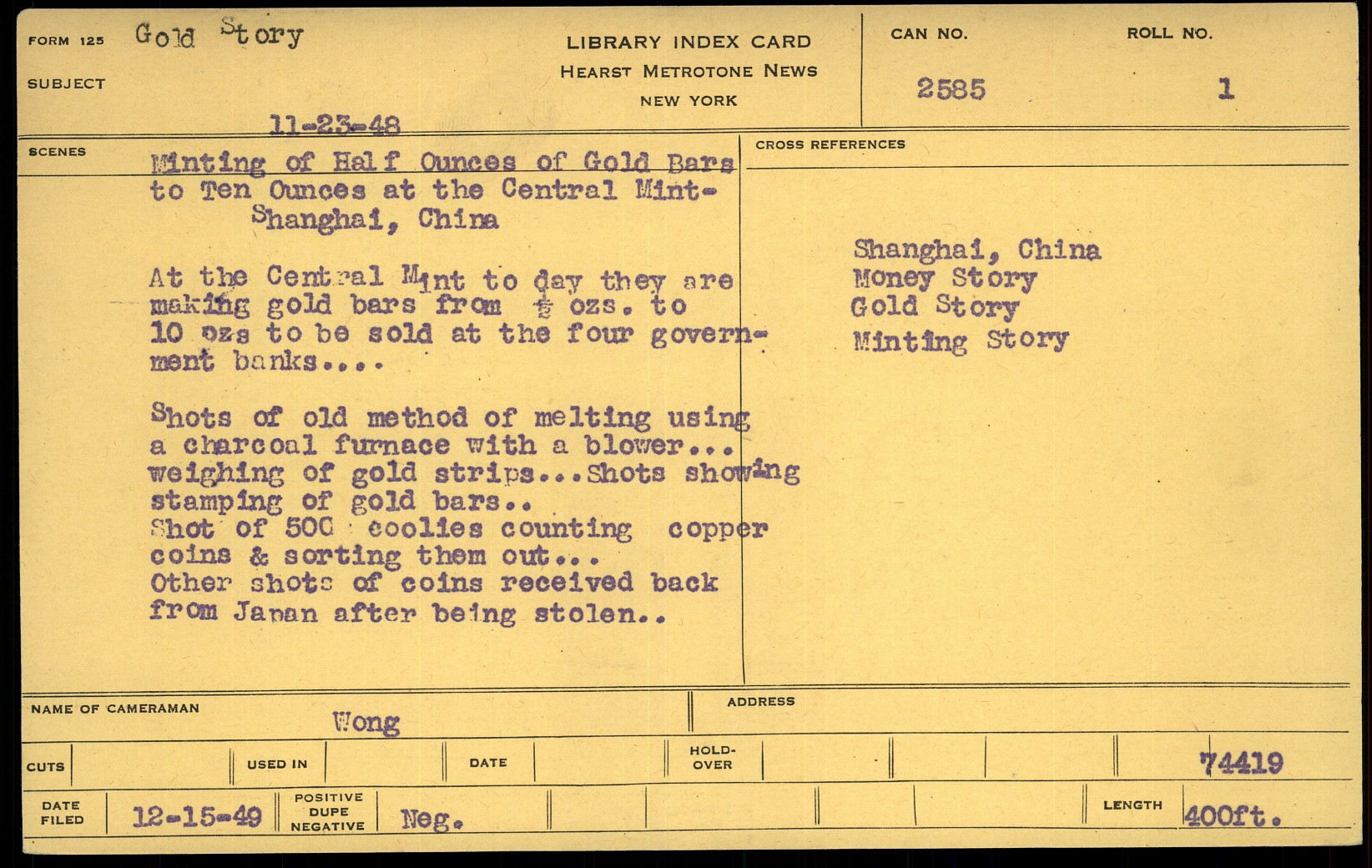 FORM 125 Gold Story

SUBJECT

LIBRARY INDEX CARD
HEARST METROTONE NEWS
NEW YORK

CAN NO. 2585

ROLL NO. 1

11-23-48

SCENES

Minting of Half Ounces of Gold Bars to Ten Ounces at the Central Mint- Shanghai, China

At the Central Mint to day they are making gold bars from $\frac{1}{2}$ ozs. to 10 ozs to be sold at the four government banks....

Shots of old method of melting using a charcoal furnace with a blower... weighing of gold strips...Shots showing stamping of gold bars.. Shot of 500 coolies counting copper coins & sorting them out... Other shots of coins received back from Japan after being stolen..

CROSS REFERENCES

Shanghai, China
Money Story
Gold Story
Minting Story

NAME OF CAMERAMAN Wong

ADDRESS

CUTS

USED IN

DATE

HOLD-OVER

74419

DATE FILED 12-15-49

POSITIVE DUPE NEGATIVE Neg.

LENGTH 400ft.